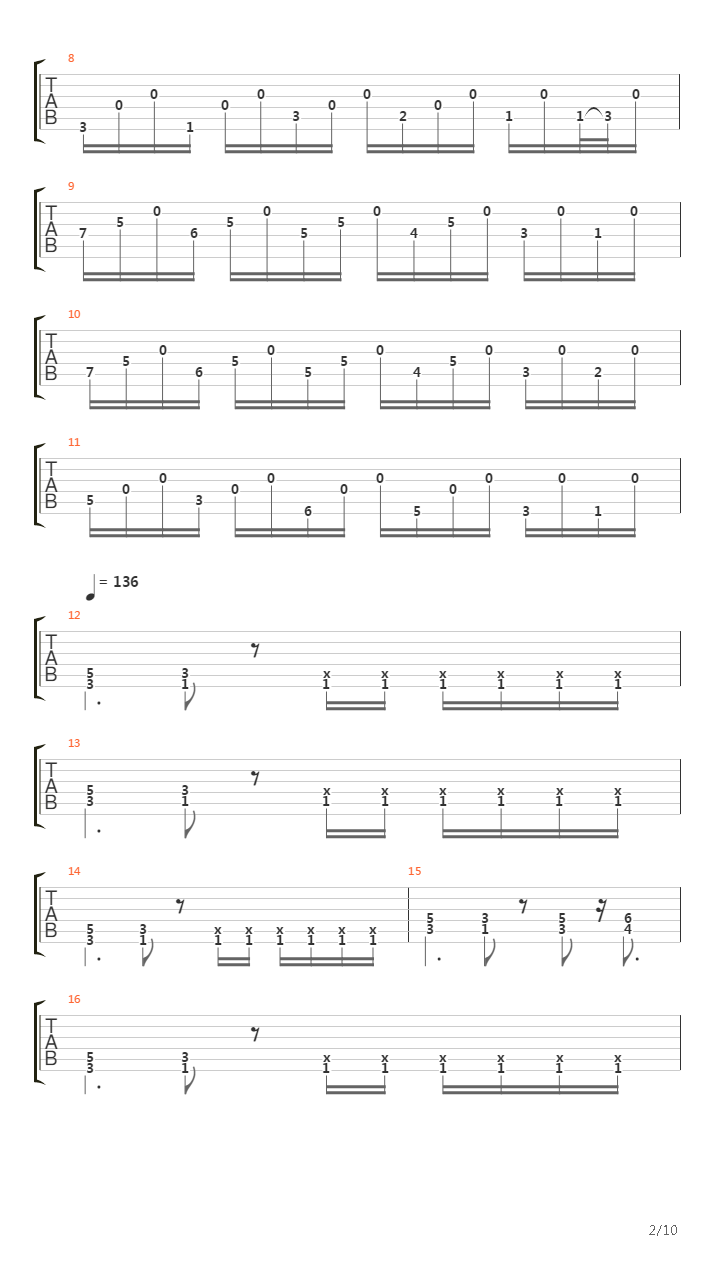 8
T
A
B
3 0 0 1 0 0 3 0 0 2 0 0 1 0 1 3 0

9
T
A
B
7 5 0 6 5 0 5 5 0 4 5 0 3 0 1 0

10
T
A
B
7 5 0 6 5 0 5 5 0 4 5 0 3 0 2 0

11
T
A
B
5 0 0 3 0 0 6 0 0 5 0 0 3 0 1 0

= 136

12
T
A
B
5 3 3 1 x 1 x 1 x 1 x 1 x 1 x 1

13
T
A
B
5 3 3 1 x 1 x 1 x 1 x 1 x 1 x 1

14
T
A
B
5 3 3 1 x 1 x 1 x 1 x 1 x 1 x 1

15
5 3 3 1 5 3 6 4

16
T
A
B
5 3 3 1 x 1 x 1 x 1 x 1 x 1 x 1

2/10